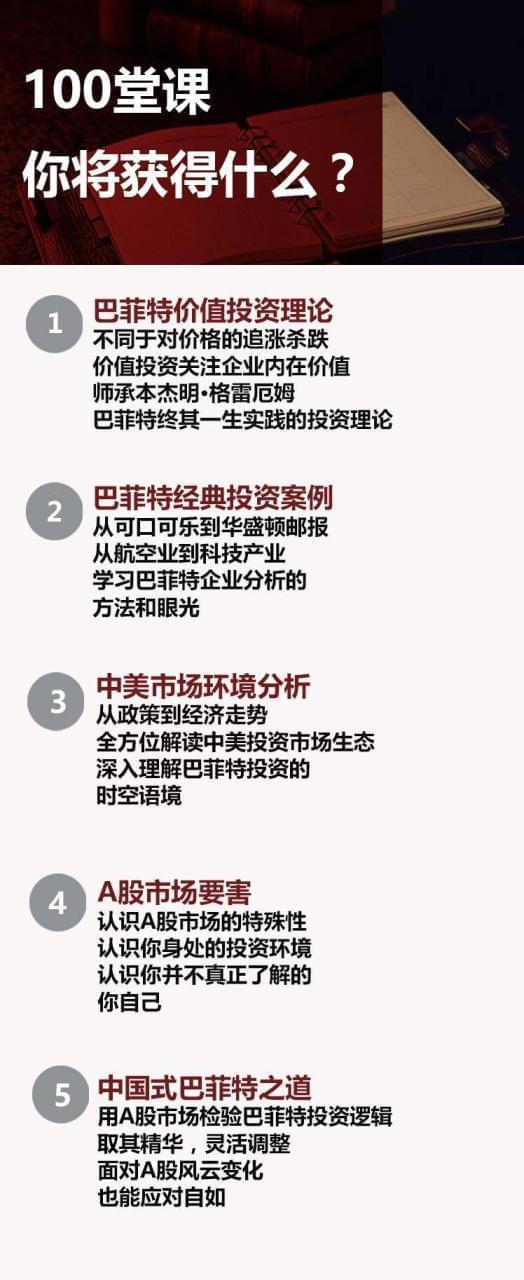 100堂课
你将获得什么？

1
巴菲特价值投资理论
不同于对价格的追涨杀跌
价值投资关注企业内在价值
师承本杰明•格雷厄姆
巴菲特终其一生实践的投资理论

2
巴菲特经典投资案例
从可口可乐到华盛顿邮报
从航空业到科技产业
学习巴菲特企业分析的
方法和眼光

3
中美市场环境分析
从政策到经济走势
全方位解读中美投资市场生态
深入理解巴菲特投资的
时空语境

4
A股市场要害
认识A股市场的特殊性
认识你身处的投资环境
认识你并不真正了解的
你自己

5
中国式巴菲特之道
用A股市场检验巴菲特投资逻辑
取其精华，灵活调整
面对A股风云变化
也能应对自如